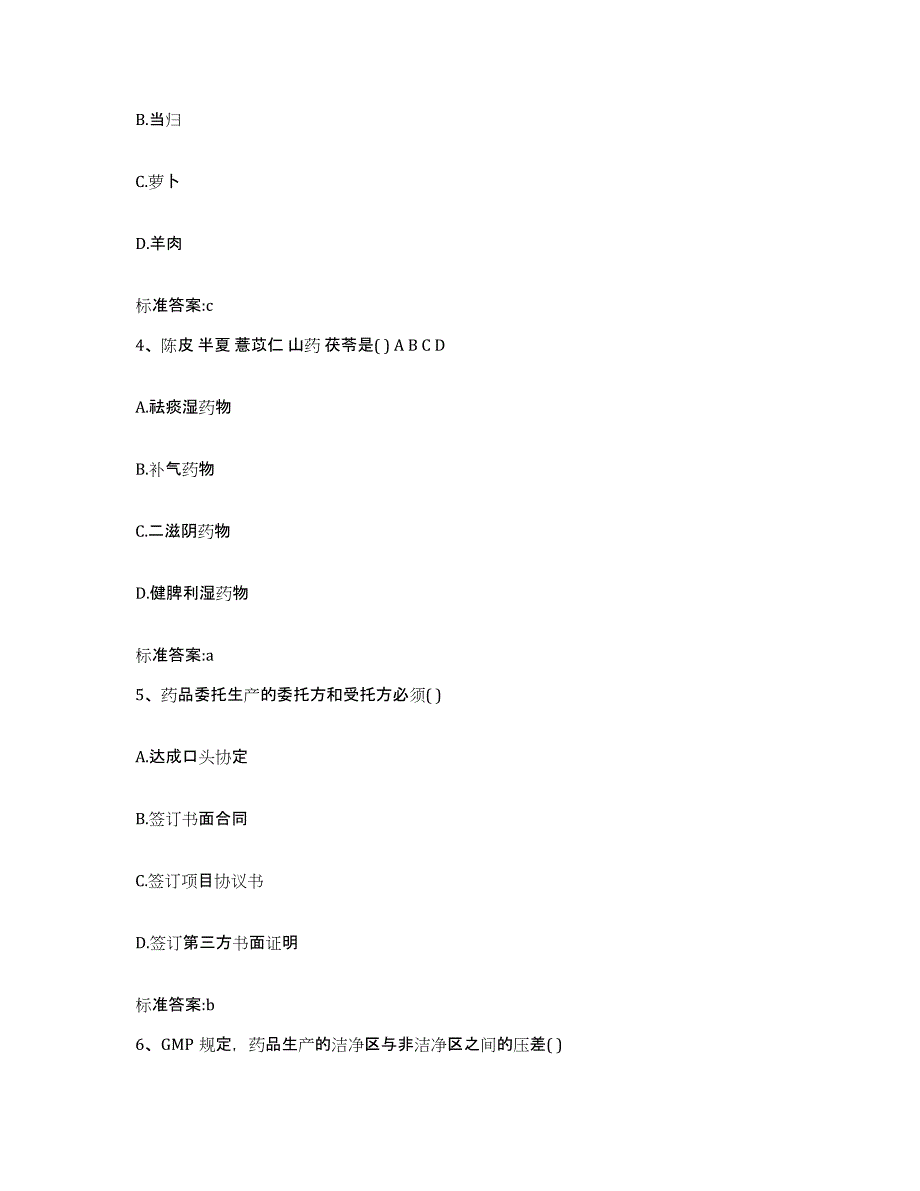 B.当归

C.萝卜

D.羊肉

标准答案:c

4、陈皮 半夏 薏苡仁 山药 茯苓是( ) A B C D

A.祛痰湿药物

B.补气药物

C.二滋阴药物

D.健脾利湿药物

标准答案:a

5、药品委托生产的委托方和受托方必须( )

A.达成口头协定

B.签订书面合同

C.签订项目协议书

D.签订第三方书面证明

标准答案:b

6、GMP 规定，药品生产的洁净区与非洁净区之间的压差( )